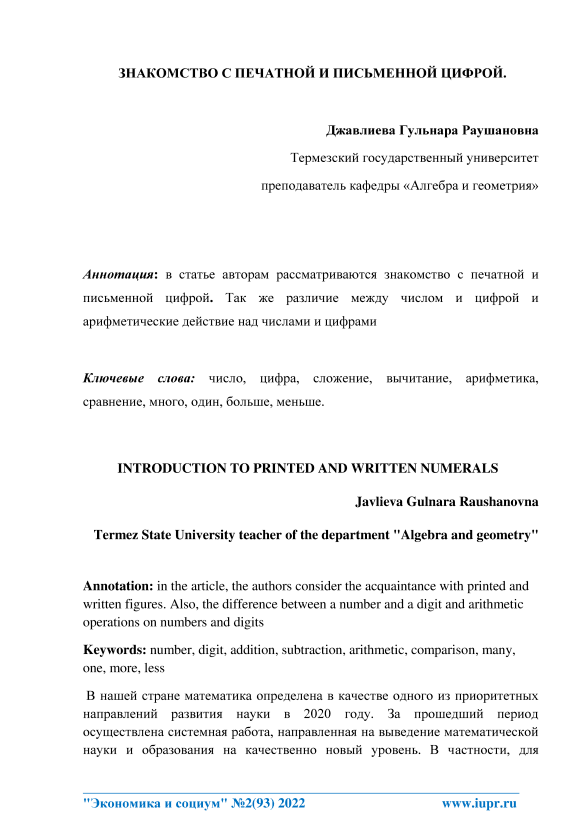 ЗНАКОМСТВО С ПЕЧАТНОЙ И ПИСЬМЕННОЙ ЦИФРОЙ.

Джавлиева Гульнара Раушановна

Термезский государственный университет

преподаватель кафедры «Алгебра и геометрия»

Аннотация: в статье авторам рассматриваются знакомство с печатной и письменной цифрой. Так же различие между числом и цифрой и арифметические действие над числами и цифрами

Ключевые слова: число, цифра, сложение, вычитание, арифметика, сравнение, много, один, больше, меньше.

INTRODUCTION TO PRINTED AND WRITTEN NUMERALS

Javlieva Gulnara Raushanovna

Termez State University teacher of the department "Algebra and geometry"

Annotation: in the article, the authors consider the acquaintance with printed and written figures. Also, the difference between a number and a digit and arithmetic operations on numbers and digits

Keywords: number, digit, addition, subtraction, arithmetic, comparison, many, one, more, less

В нашей стране математика определена в качестве одного из приоритетных направлений развития науки в 2020 году. За прошедший период осуществлена системная работа, направленная на выведение математической науки и образования на качественно новый уровень. В частности, для

"Экономика и социум" №2(93) 2022 www.iupr.ru